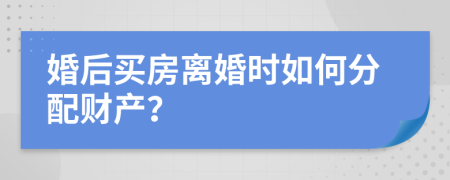 婚后买房离婚时如何分配财产？